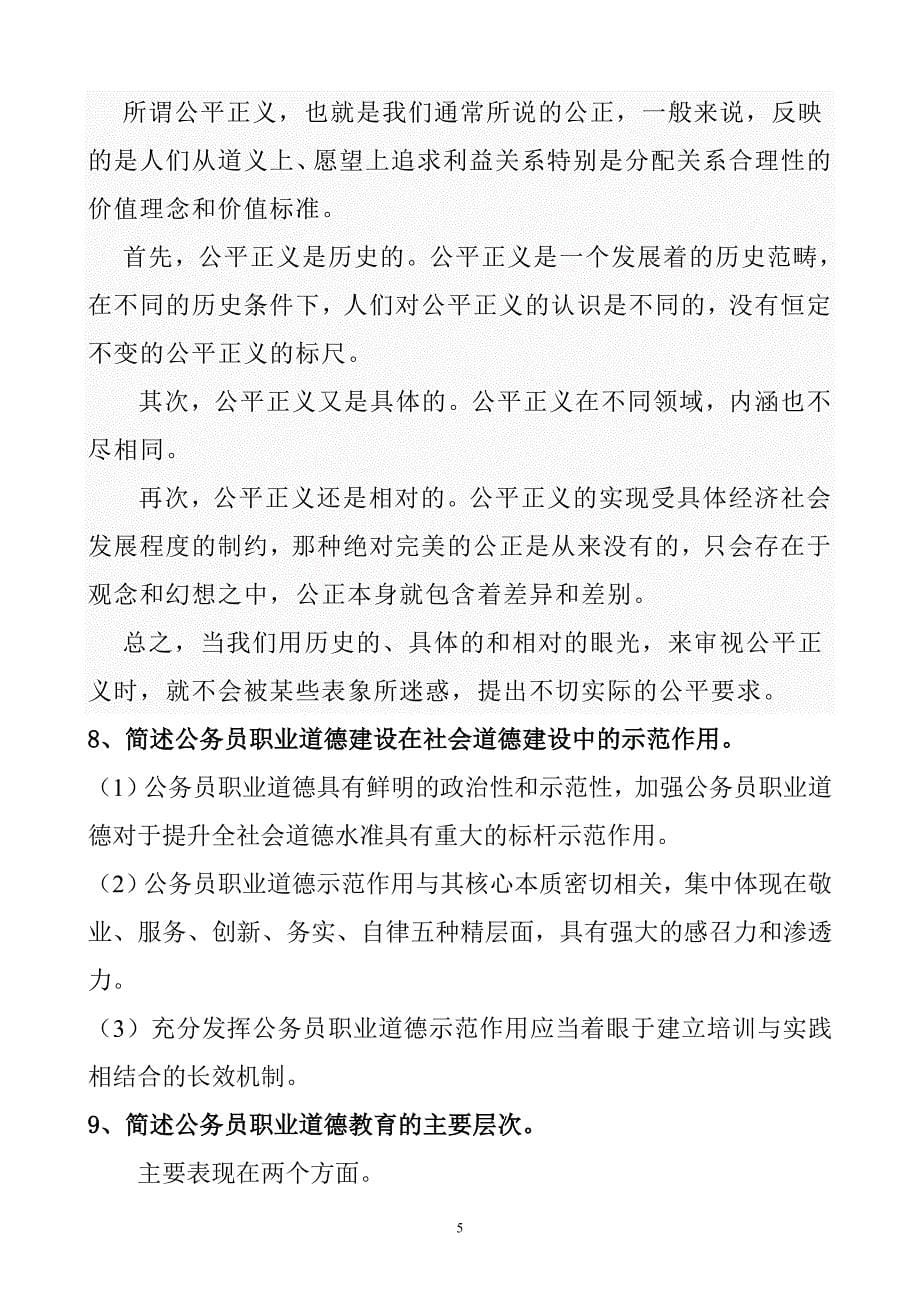 所谓公平正义，也就是我们通常所说的公正，一般来说，反映的是人们从道义上、愿望上追求利益关系特别是分配关系合理性的价值理念和价值标准。

首先，公平正义是历史的。公平正义是一个发展着的历史范畴，在不同的历史条件下，人们对公平正义的认识是不同的，没有恒定不变的公平正义的标尺。

其次，公平正义又是具体的。公平正义在不同领域，内涵也不尽相同。

再次，公平正义还是相对的。公平正义的实现受具体经济社会发展程度的制约，那种绝对完美的公正是从来没有的，只会存在于观念和幻想之中，公正本身就包含着差异和差别。

总之，当我们用历史的、具体的和相对的眼光，来审视公平正义时，就不会被某些表象所迷惑，提出不切实际的公平要求。

8、简述公务员职业道德建设在社会道德建设中的示范作用。

（1）公务员职业道德具有鲜明的政治性和示范性，加强公务员职业道德对于提升全社会道德水准具有重大的标杆示范作用。

（2）公务员职业道德示范作用与其核心本质密切相关，集中体现在敬业、服务、创新、务实、自律五种精层面，具有强大的感召力和渗透力。

（3）充分发挥公务员职业道德示范作用应当着眼于建立培训与实践相结合的长效机制。

9、简述公务员职业道德教育的主要层次。

主要表现在两个方面。

5